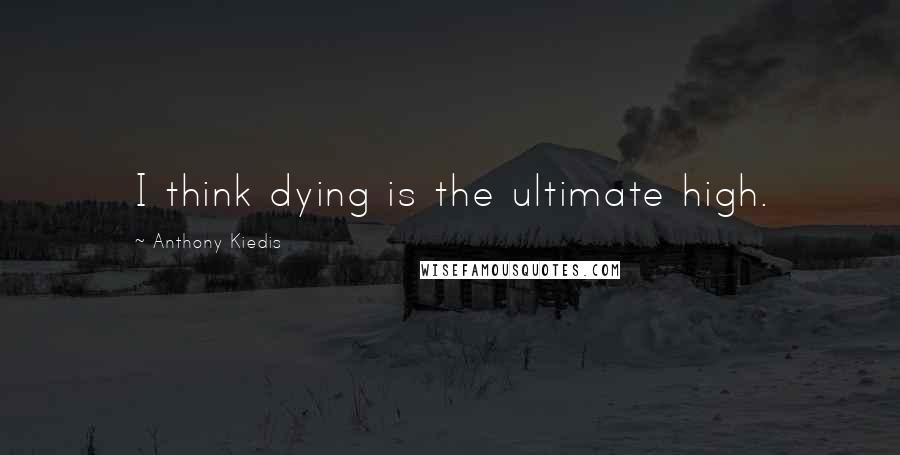 I think dying is the ultimate high.

~ Anthony Kiedis

WISEFAMOUSQUOTES.COM